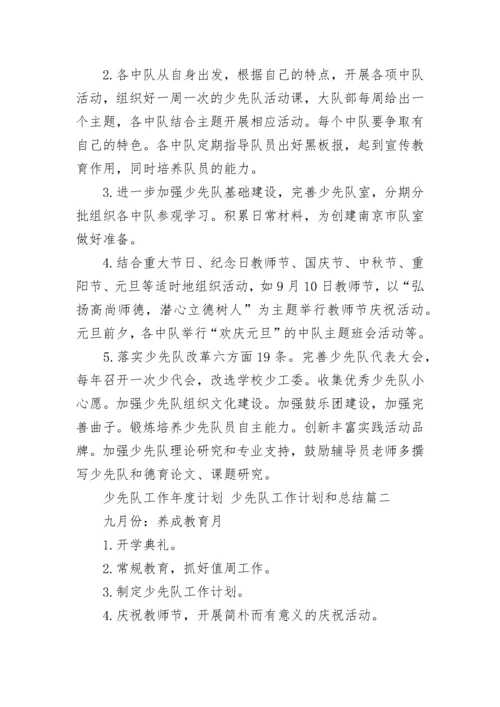 2. 各中队从自身出发，根据自己的特点，开展各项中队活动，组织好一周一次的少先队活动课，大队部每周给出一个主题，各中队结合主题开展相应活动。每个中队要争取有自己的特色。各中队定期指导队员出好黑板报，起到宣传教育作用，同时培养队员的能力。

3. 进一步加强少先队基础建设，完善少先队室，分期分批组织各中队参观学习。积累日常材料，为创建南京市队室做好准备。

4. 结合重大节日、纪念日教师节、国庆节、中秋节、重阳节、元旦等适时地组织活动，如 9 月 10 日教师节，以“弘扬高尚师德，潜心立德树人”为主题举行教师节庆祝活动。元旦前夕，各中队举行“欢庆元旦”的中队主题班会活动等。

5. 落实少先队改革六方面 19 条。完善少先队代表大会，每年召开一次少代会，改选学校少工委。收集优秀少先队小心愿。加强少先队组织文化建设。加强鼓乐团建设，加强完善曲子。锻炼培养少先队员自主能力。创新丰富实践活动品牌。加强少先队理论研究和专业支持，鼓励辅导员老师多撰写少先队和德育论文、课题研究。

少先队工作年度计划 少先队工作计划和总结篇二

九月份：养成教育月

1. 开学典礼。

2. 常规教育，抓好值周工作。

3. 制定少先队工作计划。

4. 庆祝教师节，开展简朴而有意义的庆祝活动。